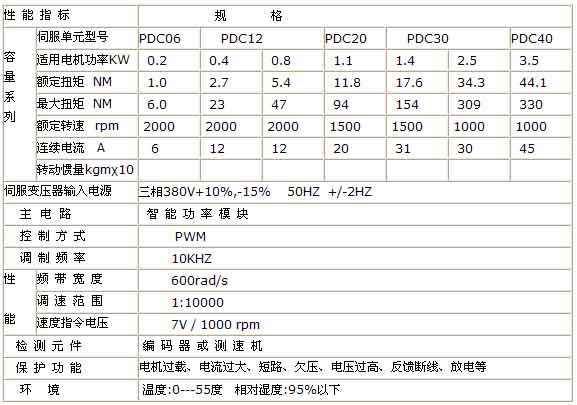 | 性能指标 | | 规格 | | | | | | |
|---|---|---|---|---|---|---|---|---|
| 容量系列 | 伺服单元型号 | PDC06 | PDC12 | | PDC20 | PDC30 | | PDC40 |
| | 适用电机功率KW | 0.2 | 0.4 | 0.8 | 1.1 | 1.4 | 2.5 | 3.5 |
| | 额定扭矩 NM | 1.0 | 2.7 | 5.4 | 11.8 | 17.6 | 34.3 | 44.1 |
| | 最大扭矩 NM | 6.0 | 23 | 47 | 94 | 154 | 309 | 330 |
| | 额定转速 rpm | 2000 | 2000 | 2000 | 1500 | 1500 | 1000 | 1000 |
| | 连续电流 A | 6 | 12 | 12 | 20 | 31 | 30 | 45 |
| | 转动惯量kgmχ10 | | | | | | | |
| 伺服变压器输入电源 | | 三相380V+10%,-15% 50HZ +/-2HZ | | | | | | |
| 主电路 | | 智能功率模块 | | | | | | |
| 控制方式 | | PWM | | | | | | |
| 调制频率 | | 10KHZ | | | | | | |
| 性能 | 频带宽度 | 600rad/s | | | | | | |
| | 调速范围 | 1:10000 | | | | | | |
| | 速度指令电压 | 7V / 1000 rpm | | | | | | |
| 检测元件 | | 编码器或测速机 | | | | | | |
| 保护功能 | | 电机过载、电流过大、短路、欠压、电压过高、反馈断线、放电等 | | | | | | |
| 环境 | | 温度:0---55度 相对湿度:95%以下 | | | | | | |